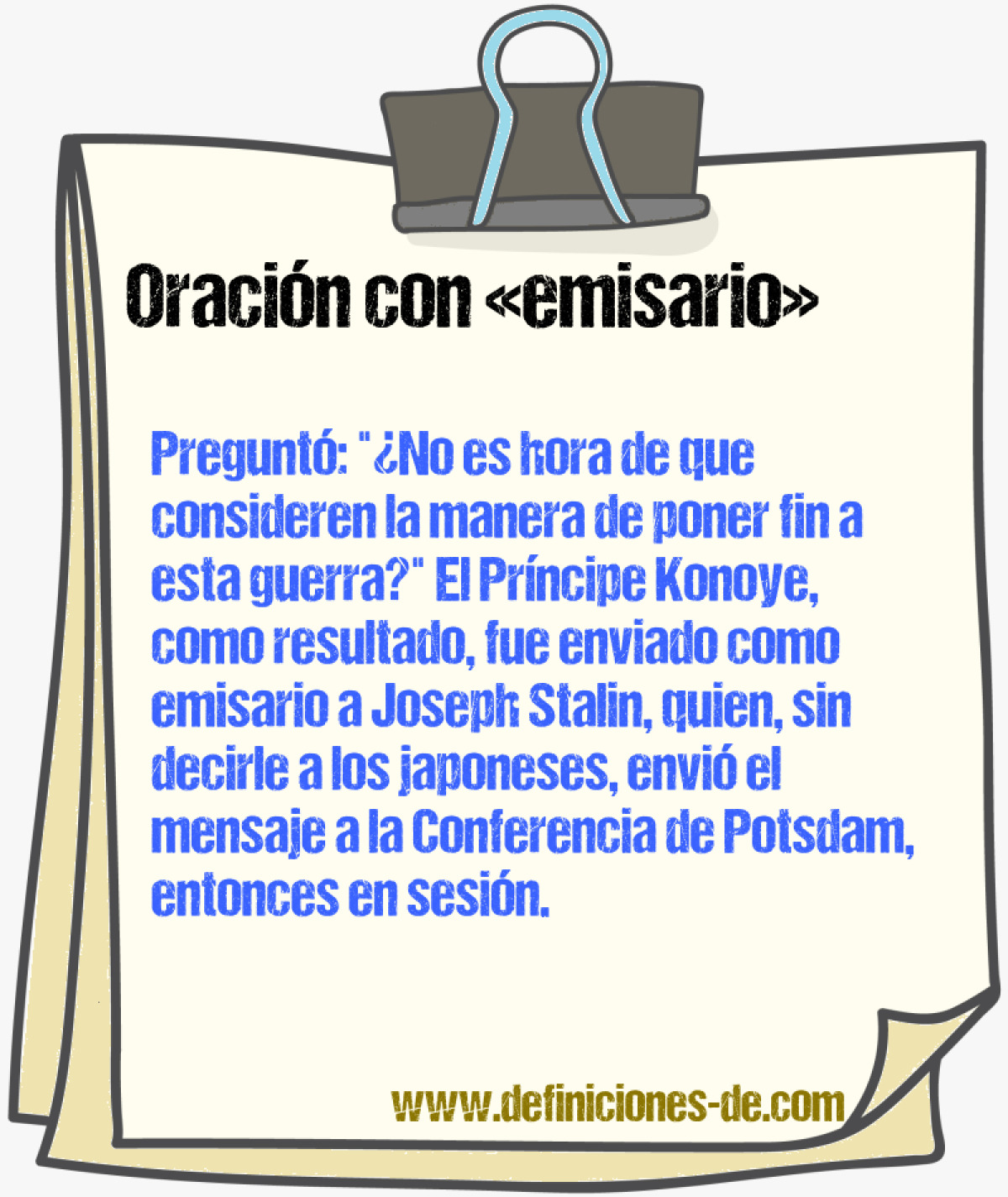 Oración con «emisario»

Preguntó: "¿No es hora de que consideren la manera de poner fin a esta guerra?" El Príncipe Konoye, como resultado, fue enviado como emisario a Joseph Stalin, quien, sin decirle a los japoneses, envió el mensaje a la Conferencia de Potsdam, entonces en sesión.

www.definiciones-de.com